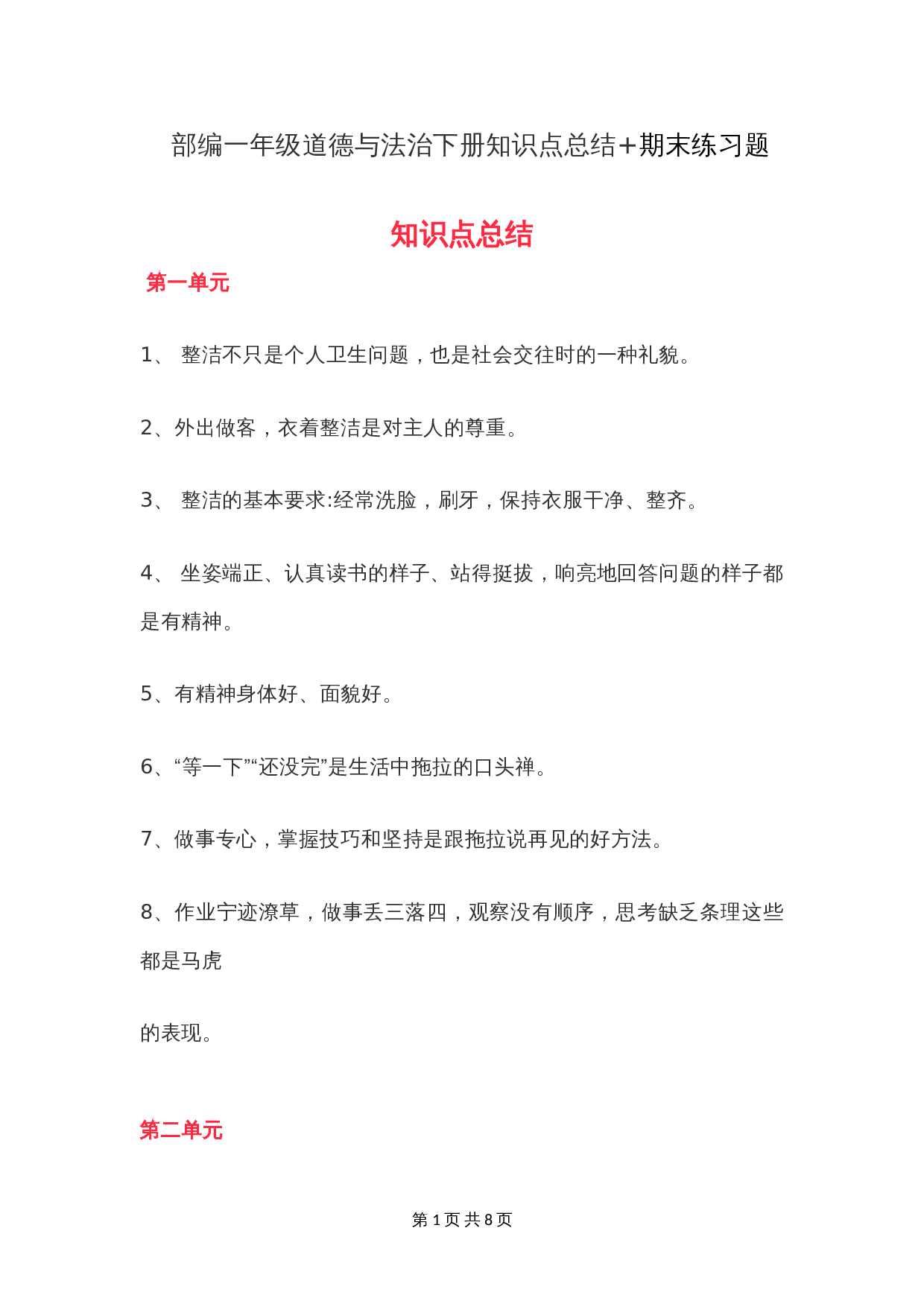 部编一年级道德与法治下册知识点总结+期末练习题

知识点总结

第一单元

1、 整洁不只是个人卫生问题，也是社会交往时的一种礼貌。

2、外出做客，衣着整洁是对主人的尊重。

3、 整洁的基本要求:经常洗脸，刷牙，保持衣服干净、整齐。

4、 坐姿端正、认真读书的样子、站得挺拔，响亮地回答问题的样子都是有精神。

5、有精神身体好、面貌好。

6、“等一下”“还没完”是生活中拖拉的口头禅。

7、做事专心，掌握技巧和坚持是跟拖拉说再见的好方法。

8、作业宁迹潦草，做事丢三落四，观察没有顺序，思考缺乏条理这些都是马虎

的表现。

第二单元

第 1 页 共 8 页